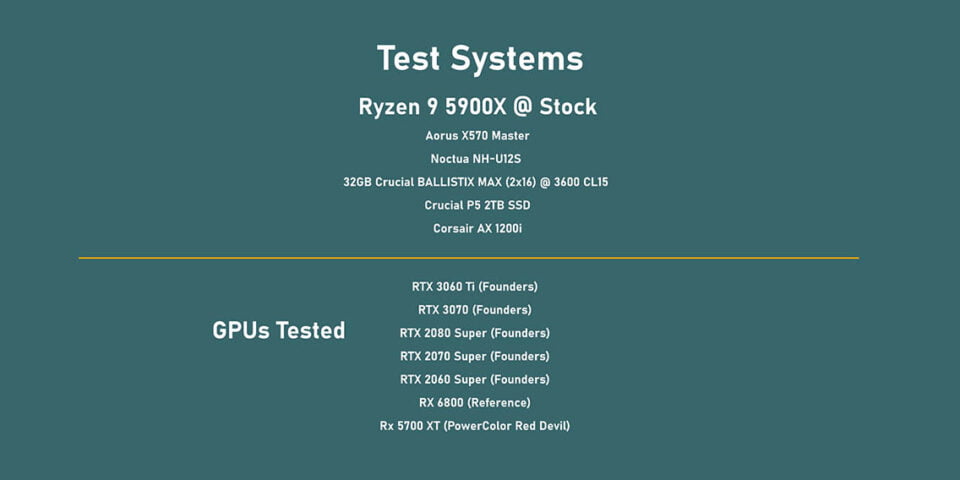 Test Systems

Ryzen 9 5900X @ Stock

Aorus X570 Master

Noctua NH-U12S

32GB Crucial BALLISTIX MAX (2x16) @ 3600 CL15

Crucial P5 2TB SSD

Corsair AX 1200i

GPUs Tested

RTX 3060 Ti (Founders)

RTX 3070 (Founders)

RTX 2080 Super (Founders)

RTX 2070 Super (Founders)

RTX 2060 Super (Founders)

RX 6800 (Reference)

Rx 5700 XT (PowerColor Red Devil)